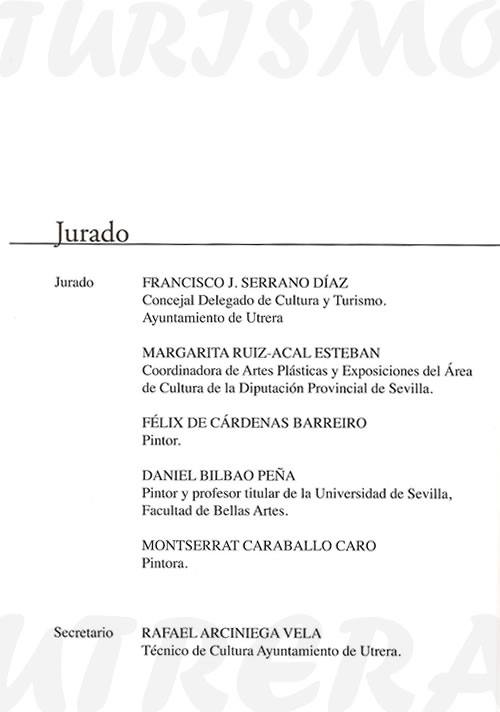 TURISMO

Jurado

Jurado

FRANCISCO J. SERRANO DÍAZ
Concejal Delegado de Cultura y Turismo. Ayuntamiento de Utrera

MARGARITA RUIZ-ACAL ESTEBAN
Coordinadora de Artes Plásticas y Exposiciones del Área de Cultura de la Diputación Provincial de Sevilla.

FÉLIX DE CÁRDENAS BARREIRO
Pintor.

DANIEL BILBAO PEÑA
Pintor y profesor titular de la Universidad de Sevilla, Facultad de Bellas Artes.

MONTSERRAT CARABALLO CARO
Pintora.

Secretario

RAFAEL ARCINIEGA VELA
Técnico de Cultura Ayuntamiento de Utrera.

UTRERA